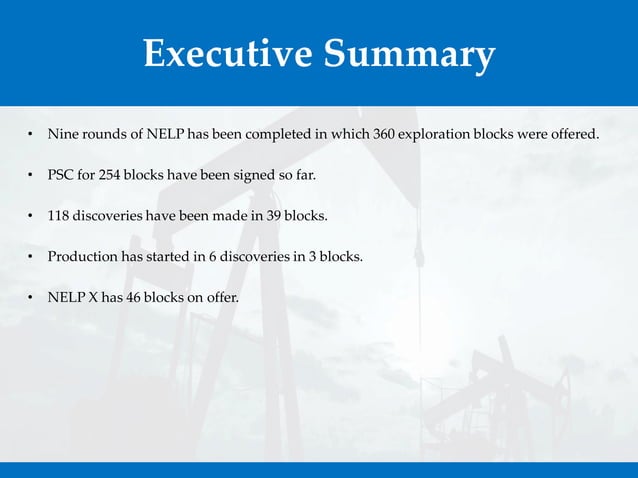 Executive Summary

• Nine rounds of NELP has been completed in which 360 exploration blocks were offered.

• PSC for 254 blocks have been signed so far.

• 118 discoveries have been made in 39 blocks.

• Production has started in 6 discoveries in 3 blocks.

• NELP X has 46 blocks on offer.